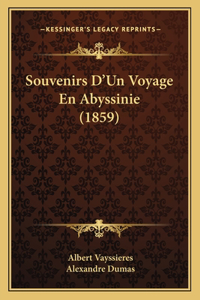 —KESSINGER'S LEGACY REPRINTS—

Souvenirs D'Un Voyage En Abyssinie (1859)

Albert Vayssieres
Alexandre Dumas